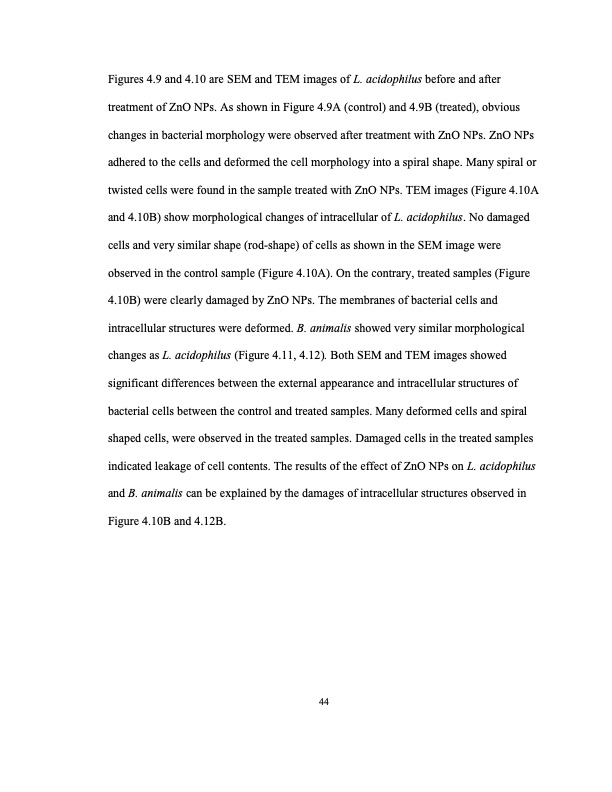 Figures 4.9 and 4.10 are SEM and TEM images of L. acidophilus before and after treatment of ZnO NPs. As shown in Figure 4.9A (control) and 4.9B (treated), obvious changes in bacterial morphology were observed after treatment with ZnO NPs. ZnO NPs adhered to the cells and deformed the cell morphology into a spiral shape. Many spiral or twisted cells were found in the sample treated with ZnO NPs. TEM images (Figure 4.10A and 4.10B) show morphological changes of intracellular of L. acidophilus. No damaged cells and very similar shape (rod-shape) of cells as shown in the SEM image were observed in the control sample (Figure 4.10A). On the contrary, treated samples (Figure 4.10B) were clearly damaged by ZnO NPs. The membranes of bacterial cells and intracellular structures were deformed. B. animalis showed very similar morphological changes as L. acidophilus (Figure 4.11, 4.12). Both SEM and TEM images showed significant differences between the external appearance and intracellular structures of bacterial cells between the control and treated samples. Many deformed cells and spiral shaped cells, were observed in the treated samples. Damaged cells in the treated samples indicated leakage of cell contents. The results of the effect of ZnO NPs on L. acidophilus and B. animalis can be explained by the damages of intracellular structures observed in Figure 4.10B and 4.12B.

44